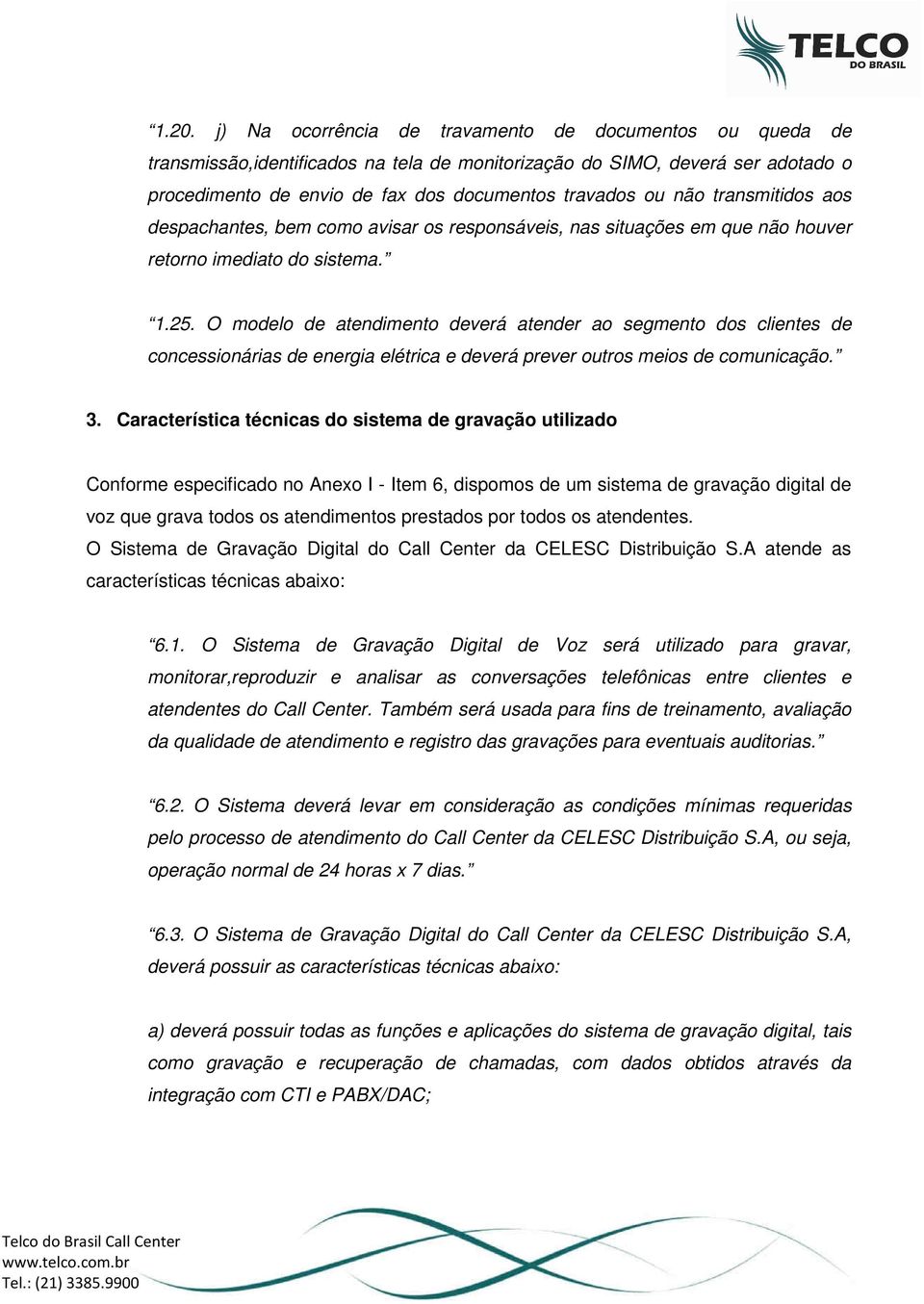 TELCO
DO BRASIL

“1.20. j) Na ocorrência de travamento de documentos ou queda de transmissão,identificados na tela de monitorização do SIMO, deverá ser adotado o procedimento de envio de fax dos documentos travados ou não transmitidos aos despachantes, bem como avisar os responsáveis, nas situações em que não houver retorno imediato do sistema.”

“1.25. O modelo de atendimento deverá atender ao segmento dos clientes de concessionárias de energia elétrica e deverá prever outros meios de comunicação.”

3. Característica técnicas do sistema de gravação utilizado

Conforme especificado no Anexo I - Item 6, dispomos de um sistema de gravação digital de voz que grava todos os atendimentos prestados por todos os atendentes.
O Sistema de Gravação Digital do Call Center da CELESC Distribuição S.A atende as características técnicas abaixo:

“6.1. O Sistema de Gravação Digital de Voz será utilizado para gravar, monitorar,reproduzir e analisar as conversações telefônicas entre clientes e atendentes do Call Center. Também será usada para fins de treinamento, avaliação da qualidade de atendimento e registro das gravações para eventuais auditorias.”

“6.2. O Sistema deverá levar em consideração as condições mínimas requeridas pelo processo de atendimento do Call Center da CELESC Distribuição S.A, ou seja, operação normal de 24 horas x 7 dias.”

“6.3. O Sistema de Gravação Digital do Call Center da CELESC Distribuição S.A, deverá possuir as características técnicas abaixo:

a) deverá possuir todas as funções e aplicações do sistema de gravação digital, tais como gravação e recuperação de chamadas, com dados obtidos através da integração com CTI e PABX/DAC;

Telco do Brasil Call Center
www.telco.com.br
Tel.: (21) 3385.9900